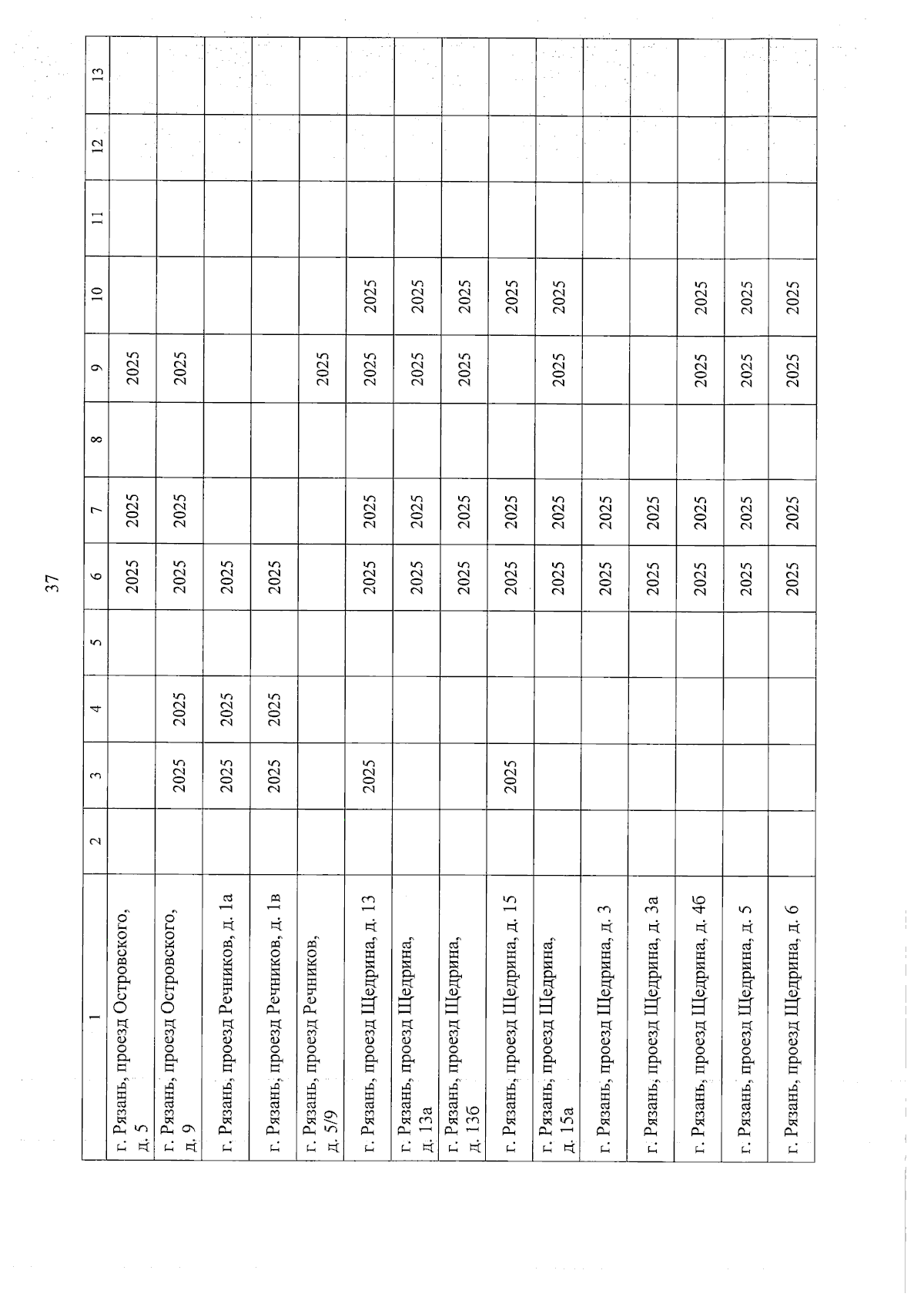 37

| 1 | 2 | 3 | 4 | 5 | 6 | 7 | 8 | 9 | 10 | 11 | 12 | 13 |
|---|---|---|---|---|---|---|---|---|---|---|---|---|
| г. Рязань, проезд Островского, д. 5 | | | | | 2025 | 2025 | | 2025 | | | | |
| г. Рязань, проезд Островского, д. 9 | | 2025 | 2025 | | 2025 | 2025 | | 2025 | | | | |
| г. Рязань, проезд Речников, д. 1а | | 2025 | 2025 | | 2025 | | | | | | | |
| г. Рязань, проезд Речников, д. 1в | | 2025 | 2025 | | 2025 | | | | | | | |
| г. Рязань, проезд Речников, д. 5/9 | | | | | | | | 2025 | | | | |
| г. Рязань, проезд Щедрина, д. 13 | | 2025 | | | 2025 | 2025 | | 2025 | 2025 | | | |
| г. Рязань, проезд Щедрина, д. 13а | | | | | 2025 | 2025 | | 2025 | 2025 | | | |
| г. Рязань, проезд Щедрина, д. 13б | | | | | 2025 | 2025 | | 2025 | 2025 | | | |
| г. Рязань, проезд Щедрина, д. 15 | | 2025 | | | 2025 | 2025 | | | 2025 | | | |
| г. Рязань, проезд Щедрина, д. 15а | | | | | 2025 | 2025 | | 2025 | 2025 | | | |
| г. Рязань, проезд Щедрина, д. 3 | | | | | 2025 | 2025 | | | | | | |
| г. Рязань, проезд Щедрина, д. 3а | | | | | 2025 | 2025 | | | | | | |
| г. Рязань, проезд Щедрина, д. 4б | | | | | 2025 | 2025 | | 2025 | 2025 | | | |
| г. Рязань, проезд Щедрина, д. 5 | | | | | 2025 | 2025 | | 2025 | 2025 | | | |
| г. Рязань, проезд Щедрина, д. 6 | | | | | 2025 | 2025 | | 2025 | 2025 | | | |